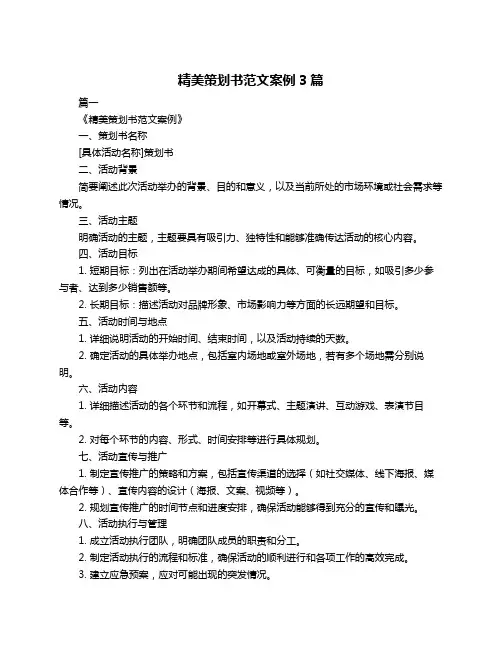 精美策划书范文案例 3 篇

篇一

《精美策划书范文案例》

一、策划书名称

[具体活动名称]策划书

二、活动背景

简要阐述此次活动举办的背景、目的和意义，以及当前所处的市场环境或社会需求等情况。

三、活动主题

明确活动的主题，主题要具有吸引力、独特性和能够准确传达活动的核心内容。

四、活动目标

1. 短期目标：列出在活动举办期间希望达成的具体、可衡量的目标，如吸引多少参与者、达到多少销售额等。

2. 长期目标：描述活动对品牌形象、市场影响力等方面的长远期望和目标。

五、活动时间与地点

1. 详细说明活动的开始时间、结束时间，以及活动持续的天数。

2. 确定活动的具体举办地点，包括室内场地或室外场地，若有多个场地需分别说明。

六、活动内容

1. 详细描述活动的各个环节和流程，如开幕式、主题演讲、互动游戏、表演节目等。

2. 对每个环节的内容、形式、时间安排等进行具体规划。

七、活动宣传与推广

1. 制定宣传推广的策略和方案，包括宣传渠道的选择（如社交媒体、线下海报、媒体合作等）、宣传内容的设计（海报、文案、视频等）。

2. 规划宣传推广的时间节点和进度安排，确保活动能够得到充分的宣传和曝光。

八、活动执行与管理

1. 成立活动执行团队，明确团队成员的职责和分工。

2. 制定活动执行的流程和标准，确保活动的顺利进行和各项工作的高效完成。

3. 建立应急预案，应对可能出现的突发情况。